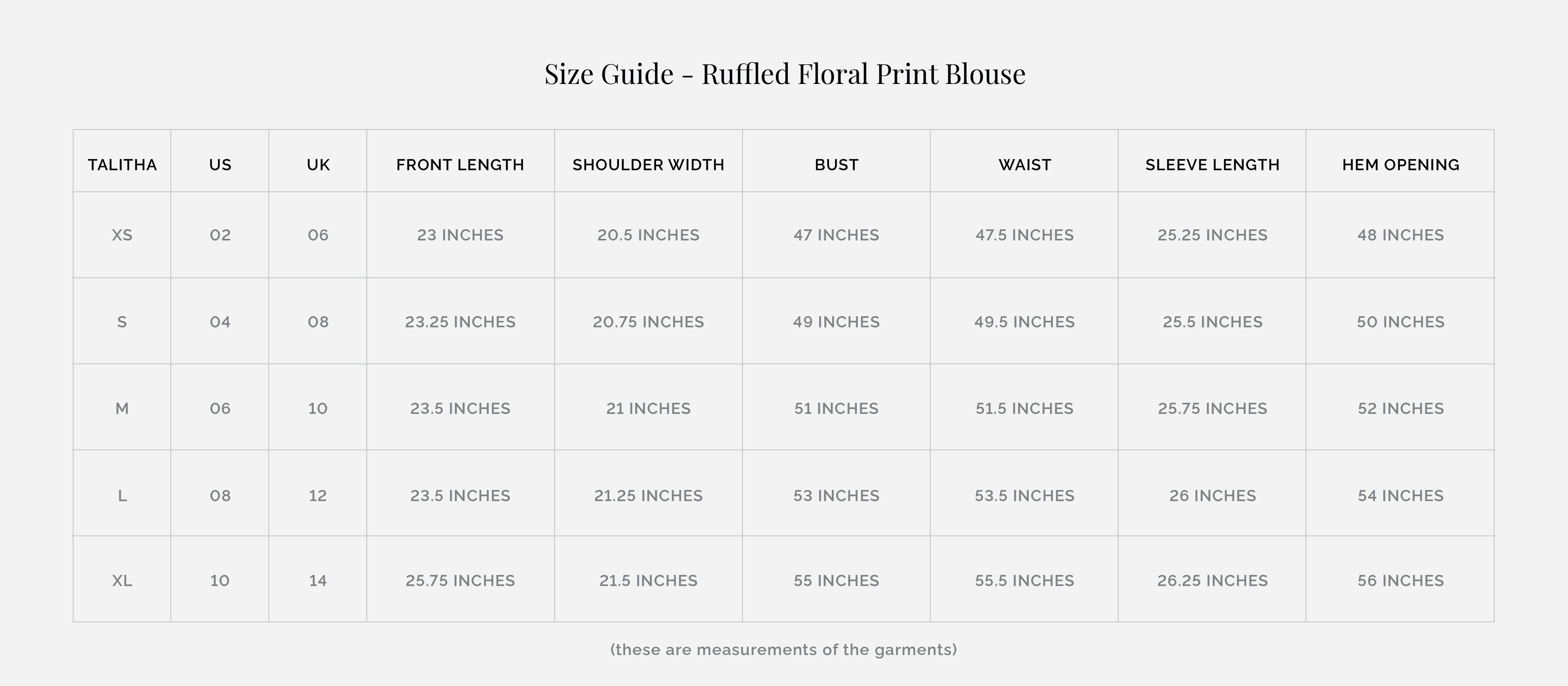 Size Guide - Ruffled Floral Print Blouse

| TALITHA | US | UK | FRONT LENGTH | SHOULDER WIDTH | BUST | WAIST | SLEEVE LENGTH | HEM OPENING |
|---|---|---|---|---|---|---|---|---|
| XS | 02 | 06 | 23 INCHES | 20.5 INCHES | 47 INCHES | 47.5 INCHES | 25.25 INCHES | 48 INCHES |
| S | 04 | 08 | 23.25 INCHES | 20.75 INCHES | 49 INCHES | 49.5 INCHES | 25.5 INCHES | 50 INCHES |
| M | 06 | 10 | 23.5 INCHES | 21 INCHES | 51 INCHES | 51.5 INCHES | 25.75 INCHES | 52 INCHES |
| L | 08 | 12 | 23.5 INCHES | 21.25 INCHES | 53 INCHES | 53.5 INCHES | 26 INCHES | 54 INCHES |
| XL | 10 | 14 | 25.75 INCHES | 21.5 INCHES | 55 INCHES | 55.5 INCHES | 26.25 INCHES | 56 INCHES |

(these are measurements of the garments)